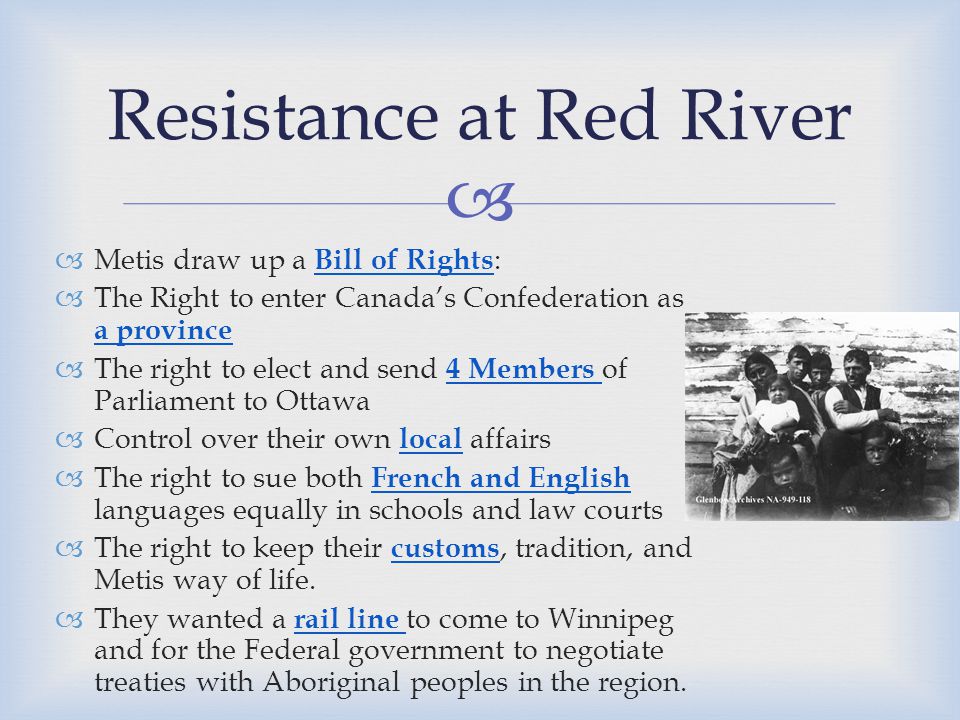 Resistance at Red River

Metis draw up a Bill of Rights:

The Right to enter Canada's Confederation as a province

The right to elect and send 4 Members of Parliament to Ottawa

Control over their own local affairs

The right to sue both French and English languages equally in schools and law courts

The right to keep their customs, tradition, and Metis way of life.

They wanted a rail line to come to Winnipeg and for the Federal government to negotiate treaties with Aboriginal peoples in the region.

Glenbow Archives NA-949-118